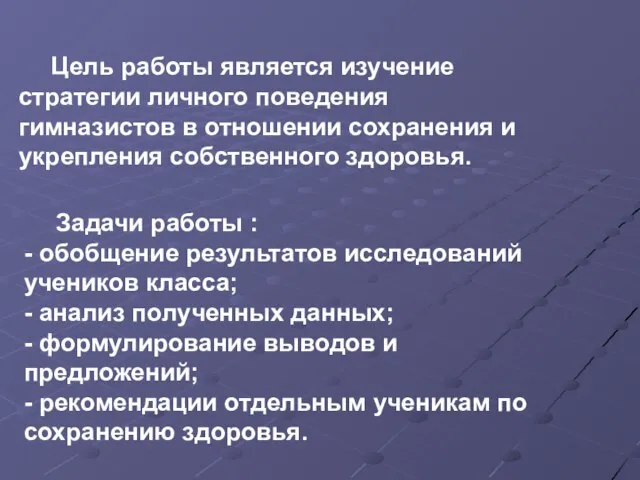 Цель работы является изучение стратегии личного поведения гимназистов в отношении сохранения и укрепления собственного здоровья.

Задачи работы :
- обобщение результатов исследований учеников класса;
- анализ полученных данных;
- формулирование выводов и предложений;
- рекомендации отдельным ученикам по сохранению здоровья.